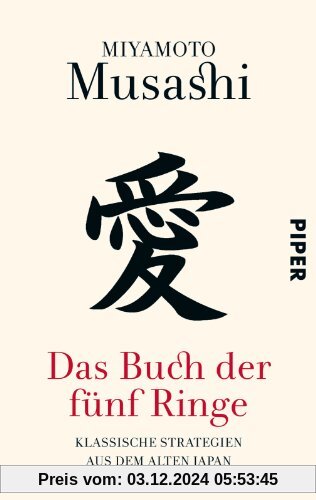 MIYAMOTO
Musashi

愛

PIPER

Das Buch der fünf Ringe

KLASSISCHE STRATEGIEN AUS DEM ALTEN JAPAN

Preis vom: 03.12.2024 05:53:45